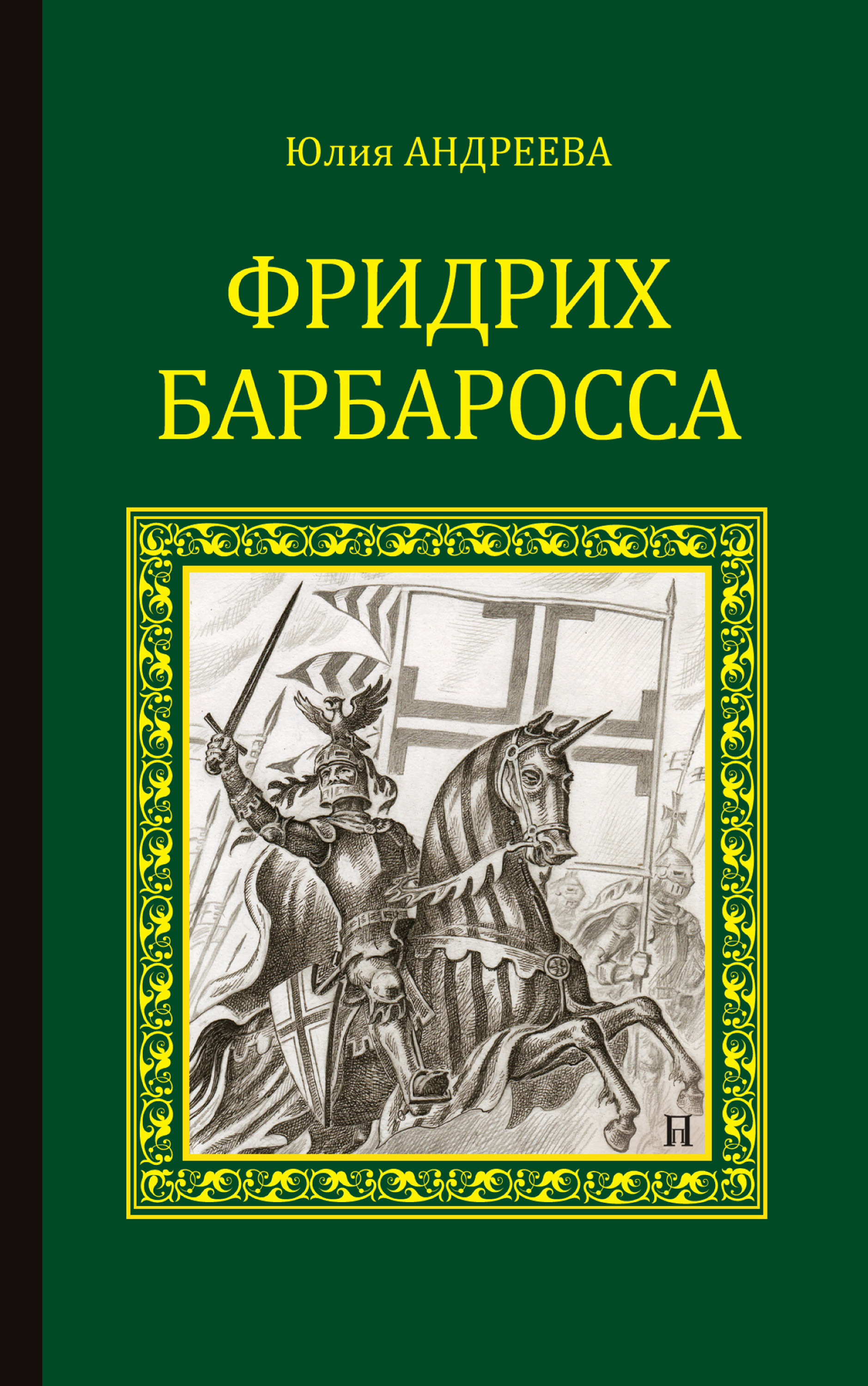 Юлия АНДРЕЕВА

ФРИДРИХ
БАРБАРОССА